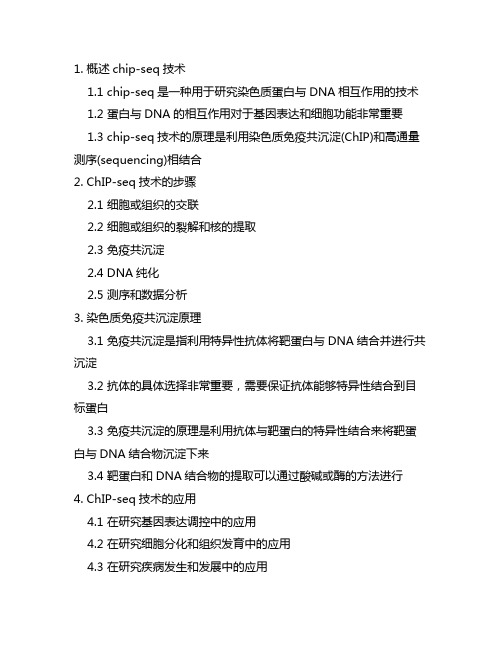 1. 概述 chip-seq 技术

1.1 chip-seq 是一种用于研究染色质蛋白与 DNA 相互作用的技术

1.2 蛋白与 DNA 的相互作用对于基因表达和细胞功能非常重要

1.3 chip-seq 技术的原理是利用染色质免疫共沉淀(ChIP)和高通量测序(sequencing)相结合

2. ChIP-seq 技术的步骤

2.1 细胞或组织的交联

2.2 细胞或组织的裂解和核的提取

2.3 免疫共沉淀

2.4 DNA 纯化

2.5 测序和数据分析

3. 染色质免疫共沉淀原理

3.1 免疫共沉淀是指利用特异性抗体将靶蛋白与 DNA 结合并进行共沉淀

3.2 抗体的具体选择非常重要，需要保证抗体能够特异性结合到目标蛋白

3.3 免疫共沉淀的原理是利用抗体与靶蛋白的特异性结合来将靶蛋白与 DNA 结合物沉淀下来

3.4 靶蛋白和 DNA 结合物的提取可以通过酸碱或酶的方法进行

4. ChIP-seq 技术的应用

4.1 在研究基因表达调控中的应用

4.2 在研究细胞分化和组织发育中的应用

4.3 在研究疾病发生和发展中的应用